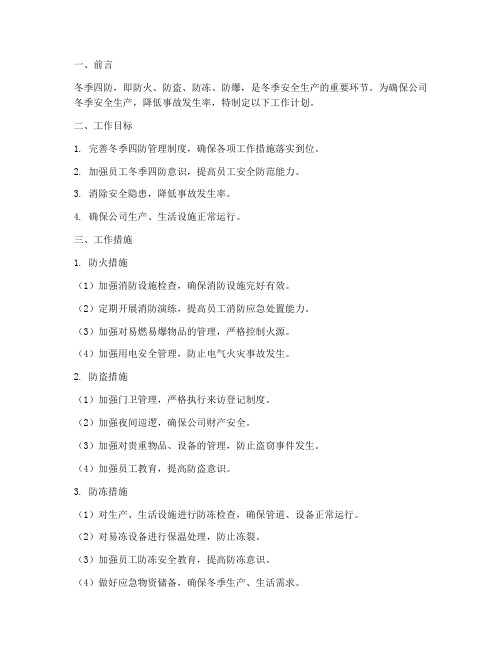 一、前言

冬季四防，即防火、防盗、防冻、防爆，是冬季安全生产的重要环节。为确保公司冬季安全生产，降低事故发生率，特制定以下工作计划。

二、工作目标

1. 完善冬季四防管理制度，确保各项工作措施落实到位。

2. 加强员工冬季四防意识，提高员工安全防范能力。

3. 消除安全隐患，降低事故发生率。

4. 确保公司生产、生活设施正常运行。

三、工作措施

1. 防火措施

（1）加强消防设施检查，确保消防设施完好有效。

（2）定期开展消防演练，提高员工消防应急处置能力。

（3）加强对易燃易爆物品的管理，严格控制火源。

（4）加强用电安全管理，防止电气火灾事故发生。

2. 防盗措施

（1）加强门卫管理，严格执行来访登记制度。

（2）加强夜间巡逻，确保公司财产安全。

（3）加强对贵重物品、设备的管理，防止盗窃事件发生。

（4）加强员工教育，提高防盗意识。

3. 防冻措施

（1）对生产、生活设施进行防冻检查，确保管道、设备正常运行。

（2）对易冻设备进行保温处理，防止冻裂。

（3）加强员工防冻安全教育，提高防冻意识。

（4）做好应急物资储备，确保冬季生产、生活需求。